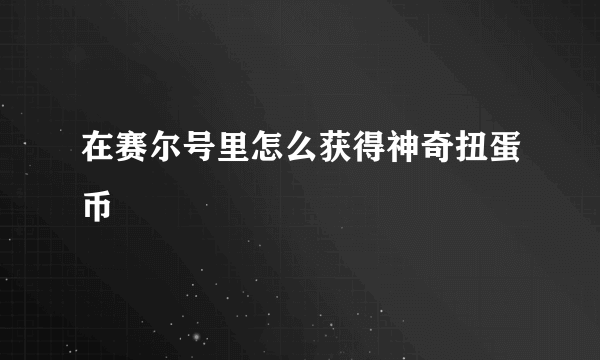 在赛尔号里怎么获得神奇扭蛋币